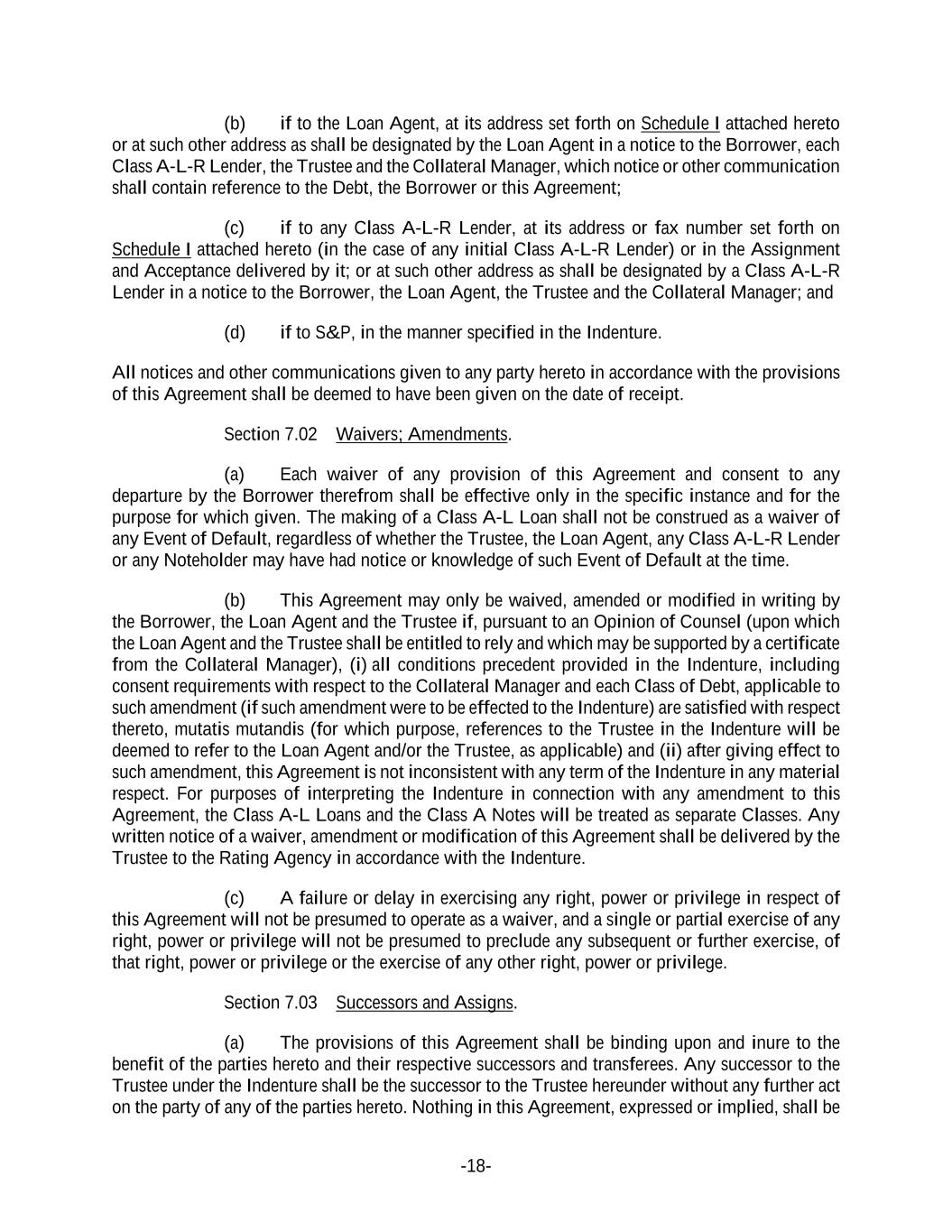 (b) if to the Loan Agent, at its address set forth on Schedule I attached hereto or at such other address as shall be designated by the Loan Agent in a notice to the Borrower, each Class A-L-R Lender, the Trustee and the Collateral Manager, which notice or other communication shall contain reference to the Debt, the Borrower or this Agreement;

(c) if to any Class A-L-R Lender, at its address or fax number set forth on Schedule I attached hereto (in the case of any initial Class A-L-R Lender) or in the Assignment and Acceptance delivered by it; or at such other address as shall be designated by a Class A-L-R Lender in a notice to the Borrower, the Loan Agent, the Trustee and the Collateral Manager; and

(d) if to S&P, in the manner specified in the Indenture.

All notices and other communications given to any party hereto in accordance with the provisions of this Agreement shall be deemed to have been given on the date of receipt.

Section 7.02 Waivers; Amendments.

(a) Each waiver of any provision of this Agreement and consent to any departure by the Borrower therefrom shall be effective only in the specific instance and for the purpose for which given. The making of a Class A-L Loan shall not be construed as a waiver of any Event of Default, regardless of whether the Trustee, the Loan Agent, any Class A-L-R Lender or any Noteholder may have had notice or knowledge of such Event of Default at the time.

(b) This Agreement may only be waived, amended or modified in writing by the Borrower, the Loan Agent and the Trustee if, pursuant to an Opinion of Counsel (upon which the Loan Agent and the Trustee shall be entitled to rely and which may be supported by a certificate from the Collateral Manager), (i) all conditions precedent provided in the Indenture, including consent requirements with respect to the Collateral Manager and each Class of Debt, applicable to such amendment (if such amendment were to be effected to the Indenture) are satisfied with respect thereto, mutatis mutandis (for which purpose, references to the Trustee in the Indenture will be deemed to refer to the Loan Agent and/or the Trustee, as applicable) and (ii) after giving effect to such amendment, this Agreement is not inconsistent with any term of the Indenture in any material respect. For purposes of interpreting the Indenture in connection with any amendment to this Agreement, the Class A-L Loans and the Class A Notes will be treated as separate Classes. Any written notice of a waiver, amendment or modification of this Agreement shall be delivered by the Trustee to the Rating Agency in accordance with the Indenture.

(c) A failure or delay in exercising any right, power or privilege in respect of this Agreement will not be presumed to operate as a waiver, and a single or partial exercise of any right, power or privilege will not be presumed to preclude any subsequent or further exercise, of that right, power or privilege or the exercise of any other right, power or privilege.

Section 7.03 Successors and Assigns.

(a) The provisions of this Agreement shall be binding upon and inure to the benefit of the parties hereto and their respective successors and transferees. Any successor to the Trustee under the Indenture shall be the successor to the Trustee hereunder without any further act on the party of any of the parties hereto. Nothing in this Agreement, expressed or implied, shall be

-18-